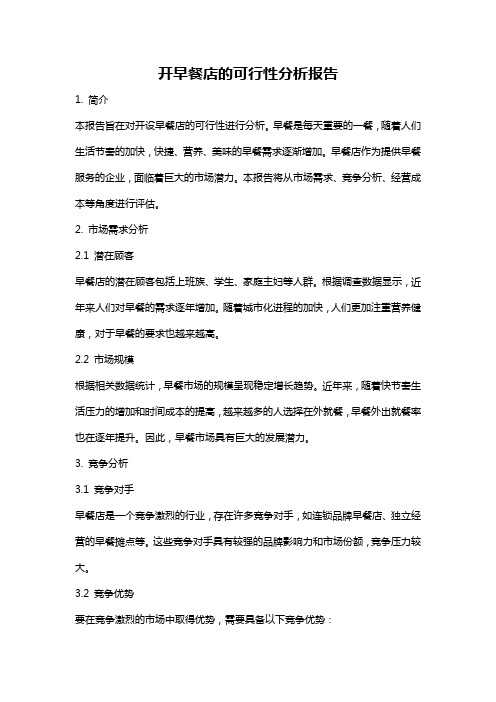 开早餐店的可行性分析报告

1. 简介

本报告旨在对开设早餐店的可行性进行分析。早餐是每天重要的一餐，随着人们生活节奏的加快，快捷、营养、美味的早餐需求逐渐增加。早餐店作为提供早餐服务的企业，面临着巨大的市场潜力。本报告将从市场需求、竞争分析、经营成本等角度进行评估。

2. 市场需求分析

2.1 潜在顾客

早餐店的潜在顾客包括上班族、学生、家庭主妇等人群。根据调查数据显示，近年来人们对早餐的需求逐年增加。随着城市化进程的加快，人们更加注重营养健康，对于早餐的要求也越来越高。

2.2 市场规模

根据相关数据统计，早餐市场的规模呈现稳定增长趋势。近年来，随着快节奏生活压力的增加和时间成本的提高，越来越多的人选择在外就餐，早餐外出就餐率也在逐年提升。因此，早餐市场具有巨大的发展潜力。

3. 竞争分析

3.1 竞争对手

早餐店是一个竞争激烈的行业，存在许多竞争对手，如连锁品牌早餐店、独立经营的早餐摊点等。这些竞争对手具有较强的品牌影响力和市场份额，竞争压力较大。

3.2 竞争优势

要在竞争激烈的市场中取得优势，需要具备以下竞争优势：